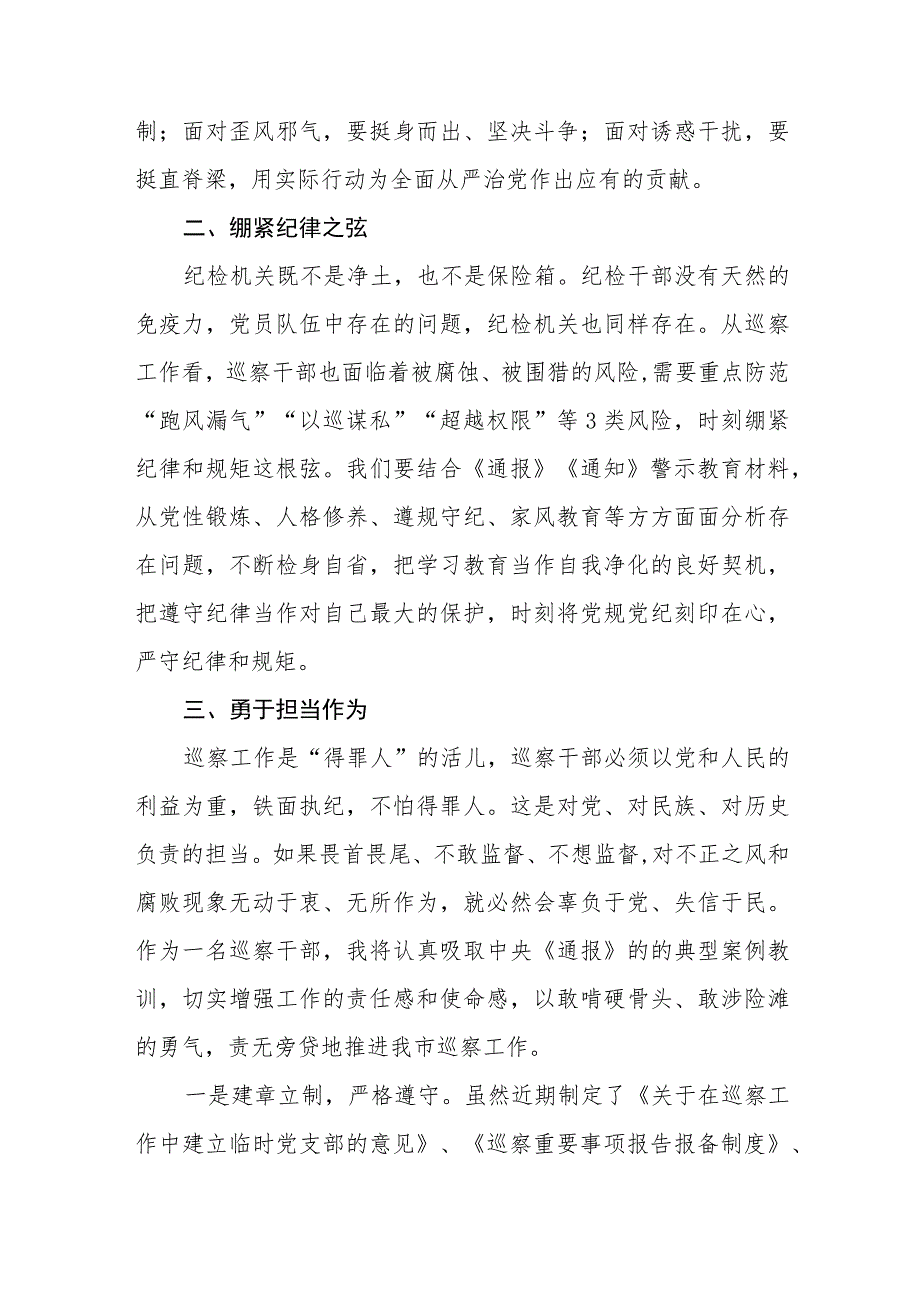 制；面对歪风邪气，要挺身而出、坚决斗争；面对诱惑干扰，要挺直脊梁，用实际行动为全面从严治党作出应有的贡献。

二、绷紧纪律之弦

纪检机关既不是净土，也不是保险箱。纪检干部没有天然的免疫力，党员队伍中存在的问题，纪检机关也同样存在。从巡察工作看，巡察干部也面临着被腐蚀、被围猎的风险,需要重点防范“跑风漏气”“以巡谋私”“超越权限”等3类风险，时刻绷紧纪律和规矩这根弦。我们要结合《通报》《通知》警示教育材料，从党性锻炼、人格修养、遵规守纪、家风教育等方方面面分析存在问题，不断检身自省，把学习教育当作自我净化的良好契机，把遵守纪律当作对自己最大的保护，时刻将党规党纪刻印在心，严守纪律和规矩。

三、勇于担当作为

巡察工作是“得罪人”的活儿，巡察干部必须以党和人民的利益为重，铁面执纪，不怕得罪人。这是对党、对民族、对历史负责的担当。如果畏首畏尾、不敢监督、不想监督,对不正之风和腐败现象无动于衷、无所作为，就必然会辜负于党、失信于民。作为一名巡察干部，我将认真吸取中央《通报》的的典型案例教训，切实增强工作的责任感和使命感，以敢啃硬骨头、敢涉险滩的勇气，责无旁贷地推进我市巡察工作。

一是建章立制，严格遵守。虽然近期制定了《关于在巡察工作中建立临时党支部的意见》、《巡察重要事项报告报备制度》、